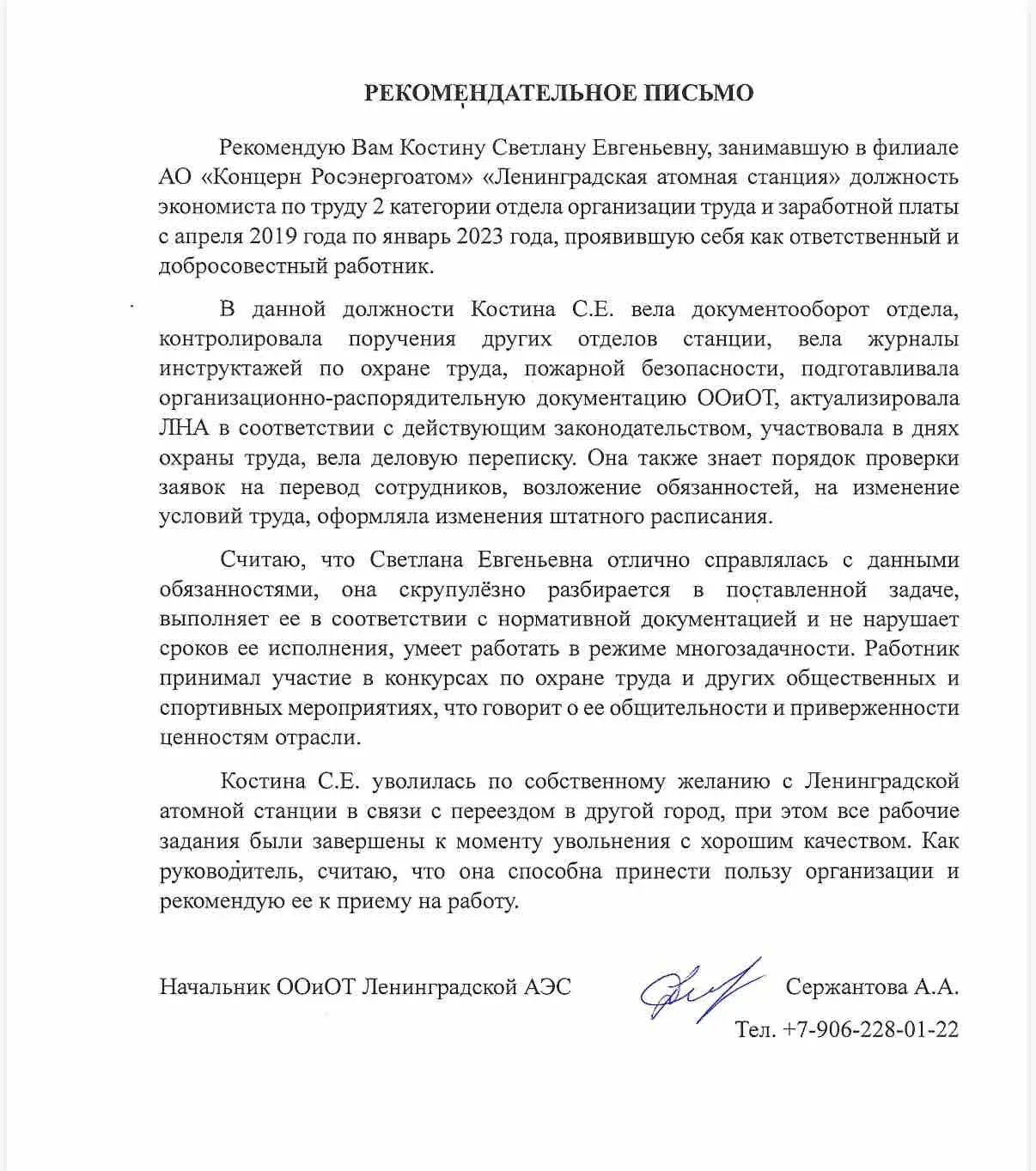 РЕКОМЕНДАТЕЛЬНОЕ ПИСЬМО

Рекомендую Вам Костину Светлану Евгеньевну, занимавшую в филиале АО «Концерн Росэнергоатом» «Ленинградская атомная станция» должность экономиста по труду 2 категории отдела организации труда и заработной платы с апреля 2019 года по январь 2023 года, проявившую себя как ответственный и добросовестный работник.

В данной должности Костина С.Е. вела документооборот отдела, контролировала поручения других отделов станции, вела журналы инструктажей по охране труда, пожарной безопасности, подготавливала организационно-распорядительную документацию ООиОТ, актуализировала ЛНА в соответствии с действующим законодательством, участвовала в днях охраны труда, вела деловую переписку. Она также знает порядок проверки заявок на перевод сотрудников, возложение обязанностей, на изменение условий труда, оформляла изменения штатного расписания.

Считаю, что Светлана Евгеньевна отлично справлялась с данными обязанностями, она скрупулёзно разбирается в поставленной задаче, выполняет ее в соответствии с нормативной документацией и не нарушает сроков ее исполнения, умеет работать в режиме многозадачности. Работник принимал участие в конкурсах по охране труда и других общественных и спортивных мероприятиях, что говорит о ее общительности и приверженности ценностям отрасли.

Костина С.Е. уволилась по собственному желанию с Ленинградской атомной станции в связи с переездом в другой город, при этом все рабочие задания были завершены к моменту увольнения с хорошим качеством. Как руководитель, считаю, что она способна принести пользу организации и рекомендую ее к приему на работу.

Начальник ООиОТ Ленинградской АЭС Сержантова А.А.
Тел. +7-906-228-01-22